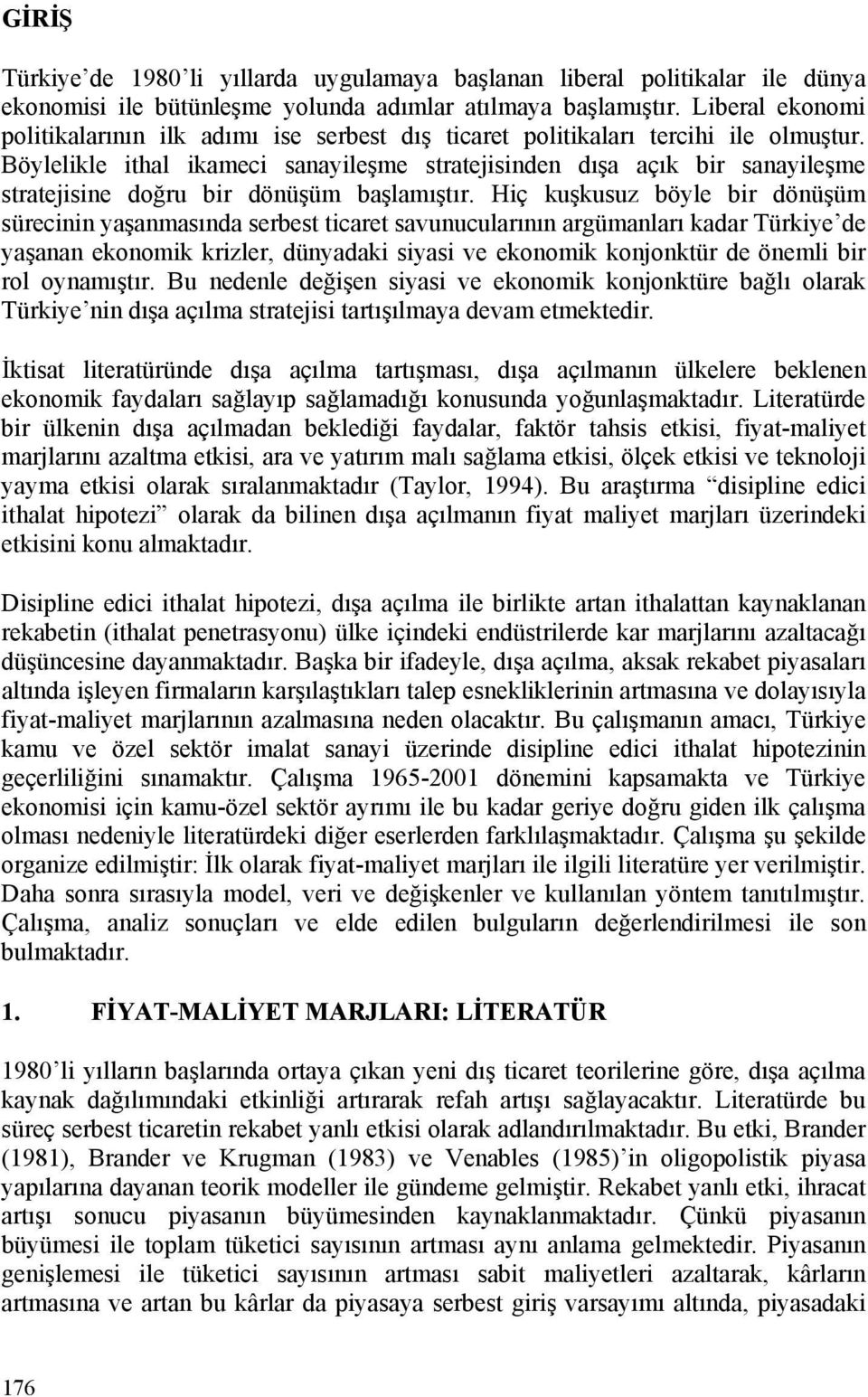 GİRİŞ

Türkiye'de 1980'li yıllarda uygulamaya başlanan liberal politikalar ile dünya ekonomisi ile bütünleşme yolunda adımlar atılmaya başlamıştır. Liberal ekonomi politikalarının ilk adımı ise serbest dış ticaret politikaları tercihi ile olmuştur. Böylelikle ithal ikameci sanayileşme stratejisinden dışa açık bir sanayileşme stratejisine doğru bir dönüşüm başlamıştır. Hiç kuşkusuz böyle bir dönüşüm sürecinin yaşanmasında serbest ticaret savunucularının argümanları kadar Türkiye'de yaşanan ekonomik krizler, dünyadaki siyasi ve ekonomik konjonktür de önemli bir rol oynamıştır. Bu nedenle değişen siyasi ve ekonomik konjonktüre bağlı olarak Türkiye'nin dışa açılma stratejisi tartışılmaya devam etmektedir.

İktisat literatüründe dışa açılma tartışması, dışa açılmanın ülkelere beklenen ekonomik faydaları sağlayıp sağlamadığı konusunda yoğunlaşmaktadır. Literatürde bir ülkenin dışa açılmadan beklediği faydalar, faktör tahsis etkisi, fiyat-maliyet marjlarını azaltma etkisi, ara ve yatırım malı sağlama etkisi, ölçek etkisi ve teknoloji yayma etkisi olarak sıralanmaktadır (Taylor, 1994). Bu araştırma "disipline edici ithalat hipotezi" olarak da bilinen dışa açılmanın fiyat maliyet marjları üzerindeki etkisini konu almaktadır.

Disipline edici ithalat hipotezi, dışa açılma ile birlikte artan ithalattan kaynaklanan rekabetin (ithalat penetrasyonu) ülke içindeki endüstrilerde kar marjlarını azaltacağı düşüncesine dayanmaktadır. Başka bir ifadeyle, dışa açılma, aksak rekabet piyasaları altında işleyen firmaların karşılaştıkları talep esnekliklerinin artmasına ve dolayısıyla fiyat-maliyet marjlarının azalmasına neden olacaktır. Bu çalışmanın amacı, Türkiye kamu ve özel sektör imalat sanayi üzerinde disipline edici ithalat hipotezinin geçerliliğini sınamaktır. Çalışma 1965-2001 dönemini kapsamakta ve Türkiye ekonomisi için kamu-özel sektör ayrımı ile bu kadar geriye doğru giden ilk çalışma olması nedeniyle literatürdeki diğer eserlerden farklılaşmaktadır. Çalışma şu şekilde organize edilmiştir: İlk olarak fiyat-maliyet marjları ile ilgili literatüre yer verilmiştir. Daha sonra sırasıyla model, veri ve değişkenler ve kullanılan yöntem tanıtılmıştır. Çalışma, analiz sonuçları ve elde edilen bulguların değerlendirilmesi ile son bulmaktadır.

1. FİYAT-MALİYET MARJLARI: LİTERATÜR

1980'li yılların başlarında ortaya çıkan yeni dış ticaret teorilerine göre, dışa açılma kaynak dağılımındaki etkinliği artırarak refah artışı sağlayacaktır. Literatürde bu süreç serbest ticaretin rekabet yanlı etkisi olarak adlandırılmaktadır. Bu etki, Brander (1981), Brander ve Krugman (1983) ve Venables (1985)'in oligopolistik piyasa yapılarına dayanan teorik modeller ile gündeme gelmiştir. Rekabet yanlı etki, ihracat artışı sonucu piyasanın büyümesinden kaynaklanmaktadır. Çünkü piyasanın büyümesi ile toplam tüketici sayısının artması aynı anlama gelmektedir. Piyasanın genişlemesi ile tüketici sayısının artması sabit maliyetleri azaltarak, kârların artmasına ve artan bu kârlar da piyasaya serbest giriş varsayımı altında, piyasadaki

176